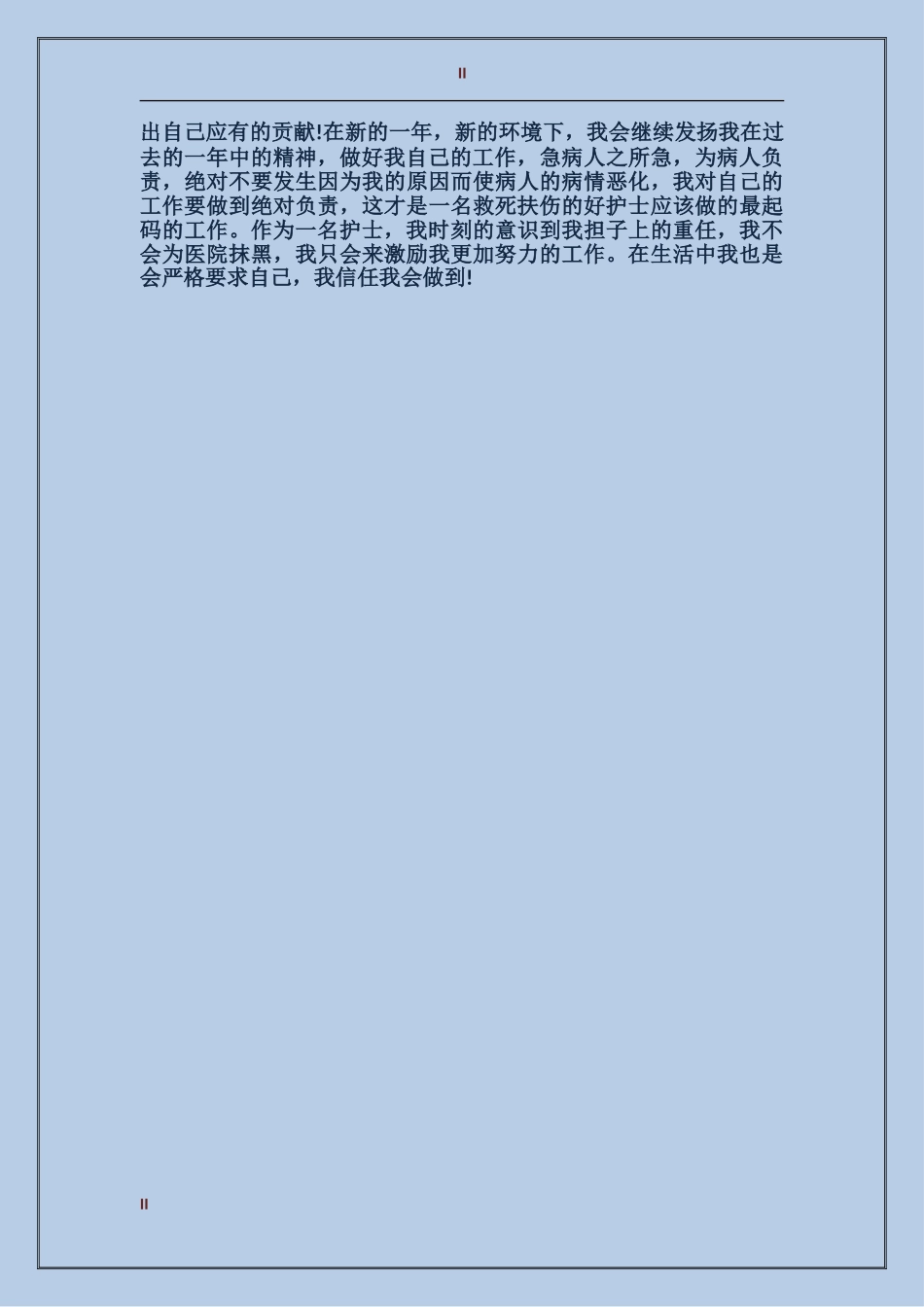 II

出自己应有的贡献!在新的一年，新的环境下，我会继续发扬我在过去的一年中的精神，做好我自己的工作，急病人之所急，为病人负责，绝对不要发生因为我的原因而使病人的病情恶化，我对自己的工作要做到绝对负责，这才是一名救死扶伤的好护士应该做的最起码的工作。作为一名护士，我时刻的意识到我担子上的重任，我不会为医院抹黑，我只会来激励我更加努力的工作。在生活中我也是会严格要求自己，我信任我会做到!

II